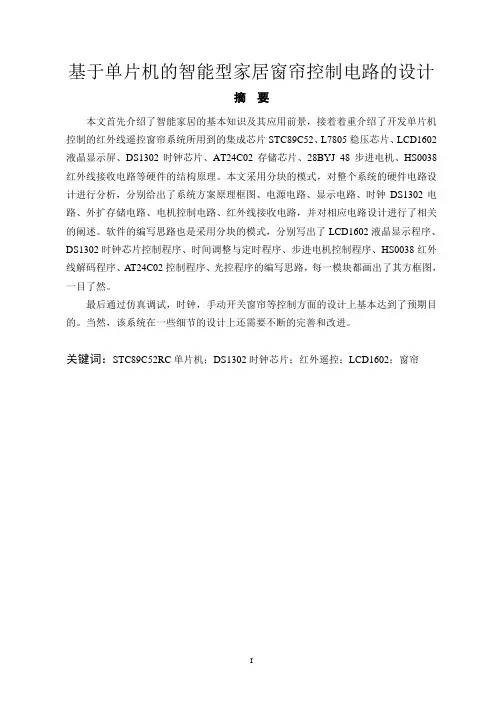 基于单片机的智能型家居窗帘控制电路的设计

摘 要

本文首先介绍了智能家居的基本知识及其应用前景，接着着重介绍了开发单片机控制的红外线遥控窗帘系统所用到的集成芯片 STC89C52、L7805 稳压芯片、LCD1602 液晶显示屏、DS1302 时钟芯片、AT24C02 存储芯片、28BYJ 48 步进电机、HS0038 红外线接收电路等硬件的结构原理。本文采用分块的模式，对整个系统的硬件电路设计进行分析，分别给出了系统方案原理框图、电源电路、显示电路、时钟 DS1302 电路、外扩存储电路、电机控制电路、红外线接收电路，并对相应电路设计进行了相关的阐述。软件的编写思路也是采用分块的模式，分别写出了 LCD1602 液晶显示程序、DS1302 时钟芯片控制程序、时间调整与定时程序、步进电机控制程序、HS0038 红外线解码程序、AT24C02 控制程序、光控程序的编写思路，每一模块都画出了其方框图，一目了然。

最后通过仿真调试，时钟，手动开关窗帘等控制方面的设计上基本达到了预期目的。当然，该系统在一些细节的设计上还需要不断的完善和改进。

关键词：STC89C52RC 单片机；DS1302 时钟芯片；红外遥控；LCD1602；窗帘

I